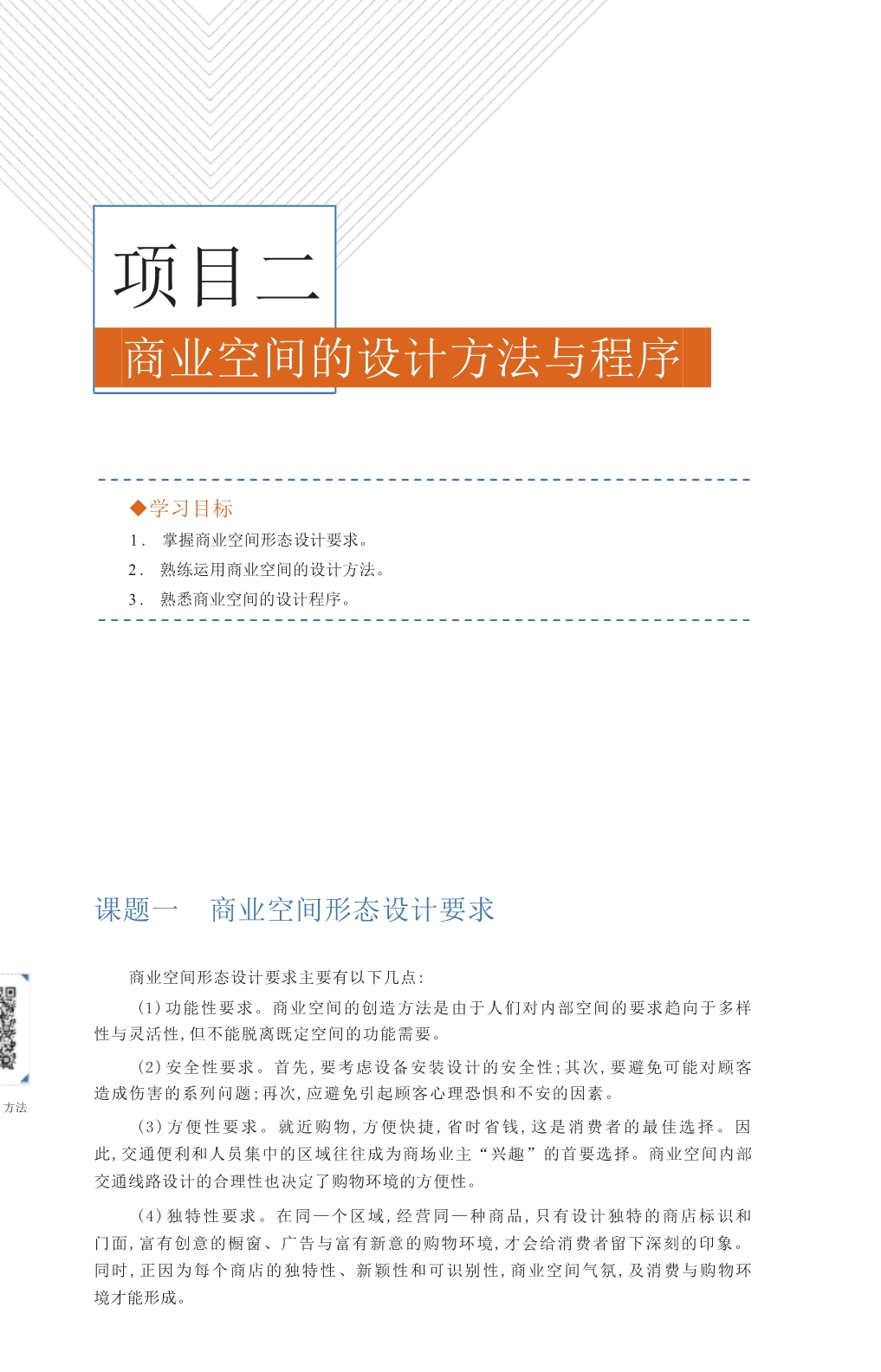 项目二

商业空间的设计方法与程序

◆学习目标

1. 掌握商业空间形态设计要求。

2. 熟练运用商业空间的设计方法。

3. 熟悉商业空间的设计程序。

课题一　商业空间形态设计要求

方法

商业空间形态设计要求主要有以下几点:

(1)功能性要求。商业空间的创造方法是由于人们对内部空间的要求趋向于多样性与灵活性,但不能脱离既定空间的功能需要。

(2)安全性要求。首先,要考虑设备安装设计的安全性;其次,要避免可能对顾客造成伤害的系列问题;再次,应避免引起顾客心理恐惧和不安的因素。

(3)方便性要求。就近购物,方便快捷,省时省钱,这是消费者的最佳选择。因此,交通便利和人员集中的区域往往成为商场业主“兴趣”的首要选择。商业空间内部交通线路设计的合理性也决定了购物环境的方便性。

(4)独特性要求。在同一个区域,经营同一种商品,只有设计独特的商店标识和门面,富有创意的橱窗、广告与富有新意的购物环境,才会给消费者留下深刻的印象。同时,正因为每个商店的独特性、新颖性和可识别性,商业空间气氛,及消费与购物环境才能形成。